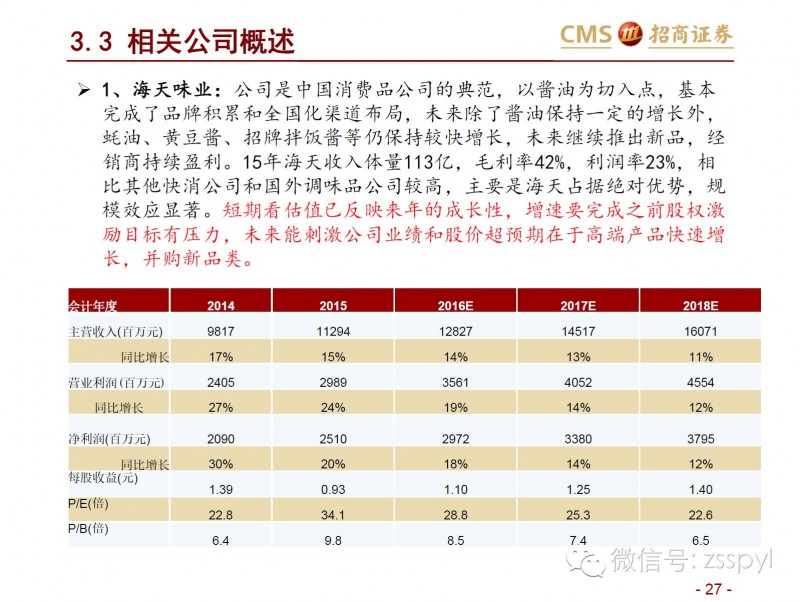 3.3 相关公司概述

CMS 招商证券

➢ 1、海天味业：公司是中国消费品公司的典范，以酱油为切入点，基本完成了品牌积累和全国化渠道布局，未来除了酱油保持一定的增长外，蚝油、黄豆酱、招牌拌饭酱等仍保持较快增长，未来继续推出新品，经销商持续盈利。15年海天收入体量113亿，毛利率42%，利润率23%，相比其他快消公司和国外调味品公司较高，主要是海天占据绝对优势，规模效应显著。短期看估值已反映来年的成长性，增速要完成之前股权激励目标有压力，未来能刺激公司业绩和股价超预期在于高端产品快速增长，并购新品类。

| 会计年度 | 2014 | 2015 | 2016E | 2017E | 2018E |
|---|---|---|---|---|---|
| 主营收入(百万元) | 9817 | 11294 | 12827 | 14517 | 16071 |
| 同比增长 | 17% | 15% | 14% | 13% | 11% |
| 营业利润(百万元) | 2405 | 2989 | 3561 | 4052 | 4554 |
| 同比增长 | 27% | 24% | 19% | 14% | 12% |
| 净利润(百万元) | 2090 | 2510 | 2972 | 3380 | 3795 |
| 同比增长 | 30% | 20% | 18% | 14% | 12% |
| 每股收益(元) | 1.39 | 0.93 | 1.10 | 1.25 | 1.40 |
| P/E(倍) | 22.8 | 34.1 | 28.8 | 25.3 | 22.6 |
| P/B(倍) | 6.4 | 9.8 | 8.5 | 7.4 | 6.5 |

- 27 -

微信号: zsspyl